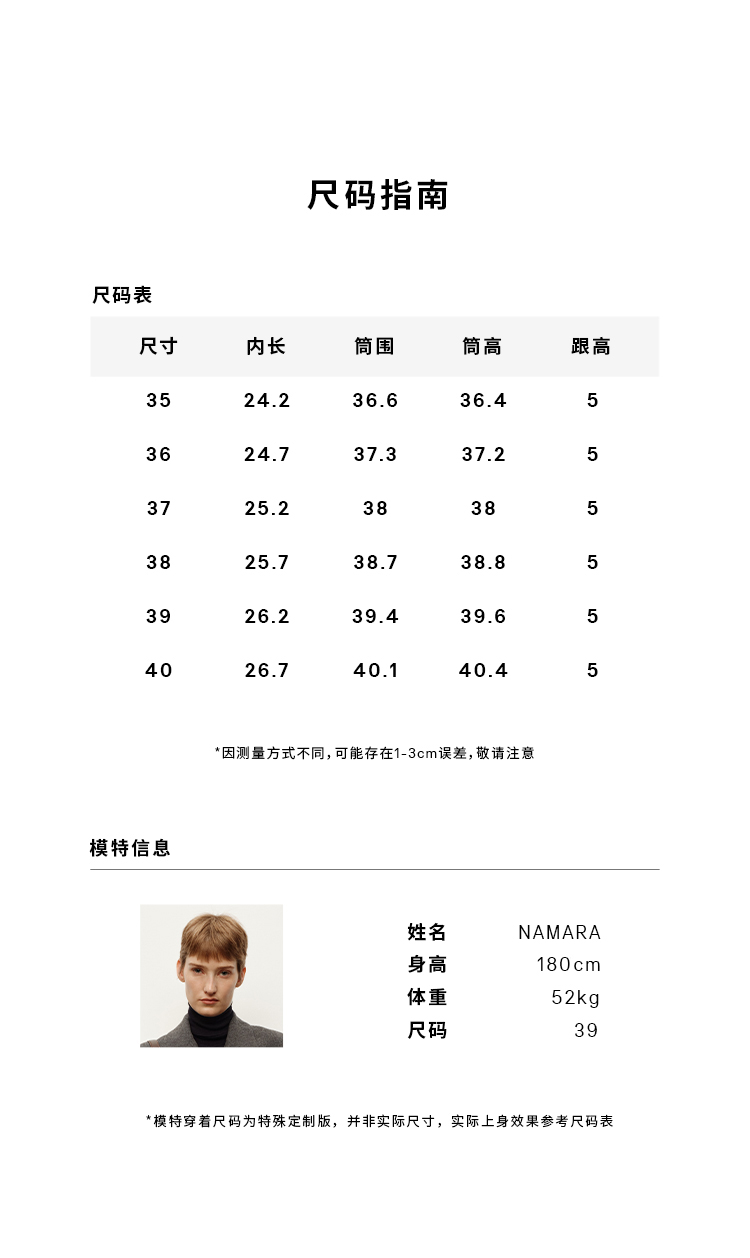 尺码指南

尺码表

| 尺寸 | 内长 | 筒围 | 筒高 | 跟高 |
|---|---|---|---|---|
| 35 | 24.2 | 36.6 | 36.4 | 5 |
| 36 | 24.7 | 37.3 | 37.2 | 5 |
| 37 | 25.2 | 38 | 38 | 5 |
| 38 | 25.7 | 38.7 | 38.8 | 5 |
| 39 | 26.2 | 39.4 | 39.6 | 5 |
| 40 | 26.7 | 40.1 | 40.4 | 5 |

*因测量方式不同,可能存在1-3cm误差,敬请注意

模特信息

姓名 NAMARA
身高 180cm
体重 52kg
尺码 39

*模特穿着尺码为特殊定制版，并非实际尺寸，实际上身效果参考尺码表